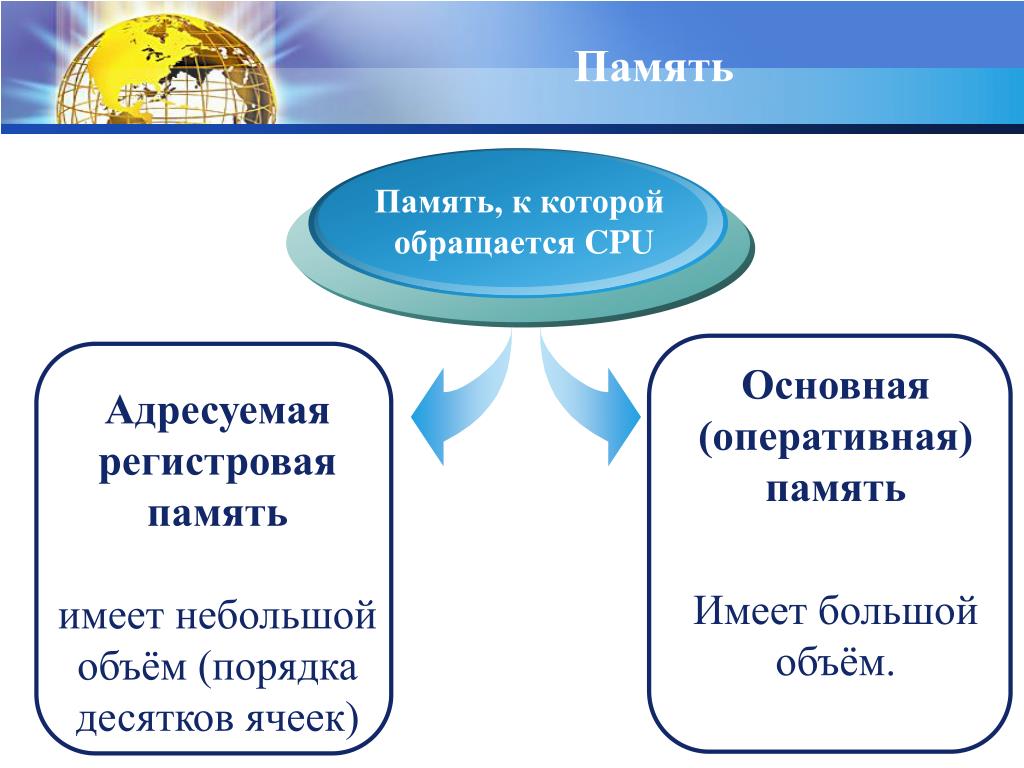 Память

Память, к которой обращается CPU

Адресуемая регистровая память

имеет небольшой объём (порядка десятков ячеек)

Основная (оперативная) память

Имеет большой объём.